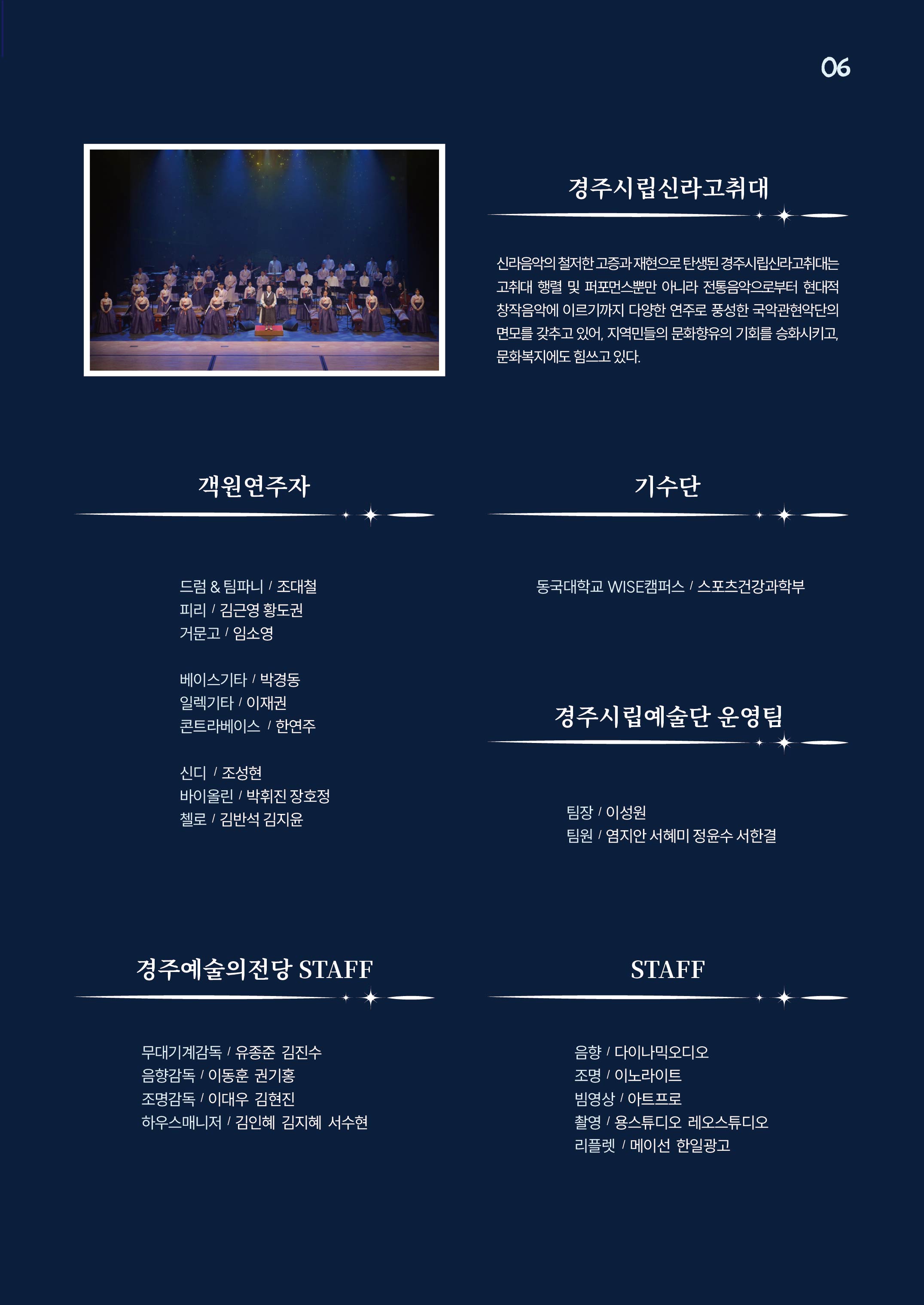 06

경주시립신라고취대

신라음악의 철저한 고증과 재현으로 탄생된 경주시립신라고취대는 고취대 행렬 및 퍼포먼스뿐만 아니라 전통음악으로부터 현대적 창작음악에 이르기까지 다양한 연주로 풍성한 국악관현악단의 면모를 갖추고 있어, 지역민들의 문화향유의 기회를 승화시키고, 문화복지에도 힘쓰고 있다.

객원연주자

드럼 & 팀파니 / 조대철
피리 / 김근영 황도권
거문고 / 임소영

베이스기타 / 박경동
일렉기타 / 이재권
콘트라베이스 / 한연주

신디 / 조성현
바이올린 / 박휘진 장호정
첼로 / 김반석 김지윤

기수단

동국대학교 WISE캠퍼스 / 스포츠건강과학부

경주시립예술단 운영팀

팀장 / 이성원
팀원 / 염지안 서혜미 정윤수 서한결

경주예술의전당 STAFF

무대기계감독 / 유종준 김진수
음향감독 / 이동훈 권기홍
조명감독 / 이대우 김현진
하우스매니저 / 김인혜 김지혜 서수현

STAFF

음향 / 다이나믹오디오
조명 / 이노라이트
빔영상 / 아트프로
촬영 / 용스튜디오 레오스튜디오
리플렛 / 메이선 한일광고